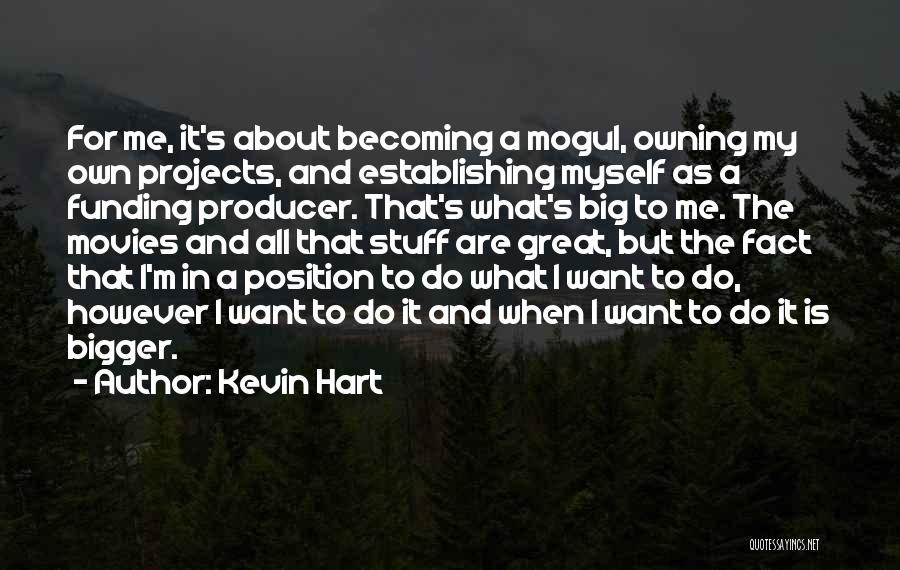 For me, it's about becoming a mogul, owning my own projects, and establishing myself as a funding producer. That's what's big to me. The movies and all that stuff are great, but the fact that I'm in a position to do what I want to do, however I want to do it and when I want to do it is bigger.

- Author: Kevin Hart

QUOTESSAYINGS.NET